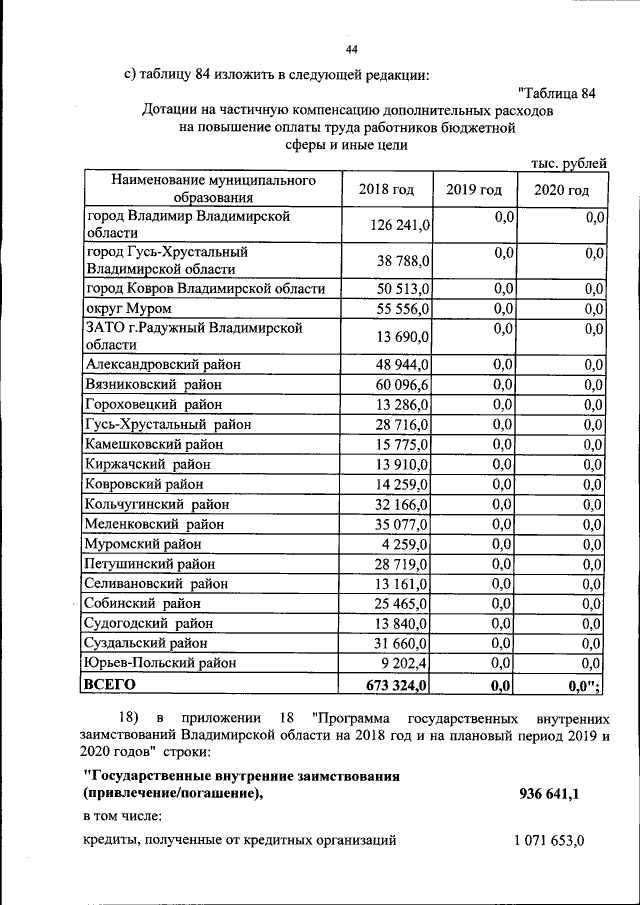 44

с) таблицу 84 изложить в следующей редакции:

"Таблица 84

Дотации на частичную компенсацию дополнительных расходов на повышение оплаты труда работников бюджетной сферы и иные цели

тыс. рублей

| Наименование муниципального образования | 2018 год | 2019 год | 2020 год |
|---|---|---|---|
| город Владимир Владимирской области | 126 241,0 | 0,0 | 0,0 |
| город Гусь-Хрустальный Владимирской области | 38 788,0 | 0,0 | 0,0 |
| город Ковров Владимирской области | 50 513,0 | 0,0 | 0,0 |
| округ Муром | 55 556,0 | 0,0 | 0,0 |
| ЗАТО г.Радужный Владимирской области | 13 690,0 | 0,0 | 0,0 |
| Александровский район | 48 944,0 | 0,0 | 0,0 |
| Вязниковский район | 60 096,6 | 0,0 | 0,0 |
| Гороховецкий район | 13 286,0 | 0,0 | 0,0 |
| Гусь-Хрустальный район | 28 716,0 | 0,0 | 0,0 |
| Камешковский район | 15 775,0 | 0,0 | 0,0 |
| Киржачский район | 13 910,0 | 0,0 | 0,0 |
| Ковровский район | 14 259,0 | 0,0 | 0,0 |
| Кольчугинский район | 32 166,0 | 0,0 | 0,0 |
| Меленковский район | 35 077,0 | 0,0 | 0,0 |
| Муромский район | 4 259,0 | 0,0 | 0,0 |
| Петушинский район | 28 719,0 | 0,0 | 0,0 |
| Селивановский район | 13 161,0 | 0,0 | 0,0 |
| Собинский район | 25 465,0 | 0,0 | 0,0 |
| Судогодский район | 13 840,0 | 0,0 | 0,0 |
| Суздальский район | 31 660,0 | 0,0 | 0,0 |
| Юрьев-Польский район | 9 202,4 | 0,0 | 0,0 |
| ВСЕГО | 673 324,0 | 0,0 | 0,0"; |

18) в приложении 18 "Программа государственных внутренних заимствований Владимирской области на 2018 год и на плановый период 2019 и 2020 годов" строки:

"Государственные внутренние заимствования (привлечение/погашение), 936 641,1

в том числе:

кредиты, полученные от кредитных организаций 1 071 653,0